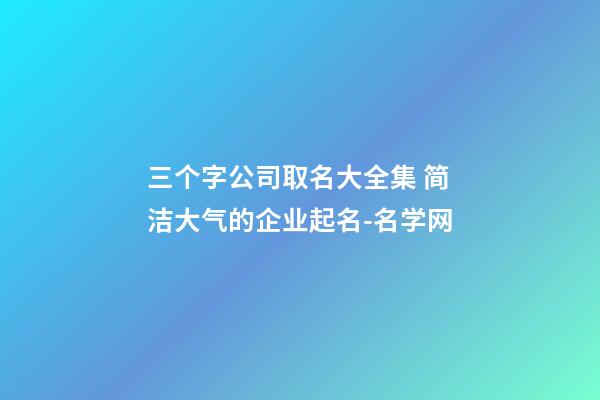 三个字公司取名大全集 简洁大气的企业起名-名学网